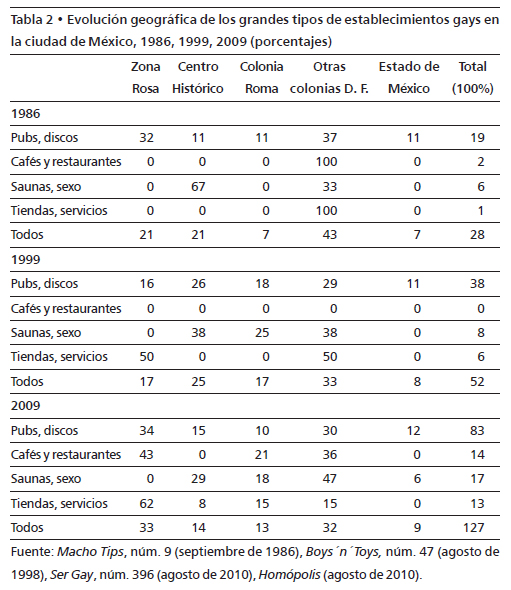 Tabla 2 • Evolución geográfica de los grandes tipos de establecimientos gays en la ciudad de México, 1986, 1999, 2009 (porcentajes)

| | Zona Rosa | Centro Histórico | Colonia Roma | Otras colonias D. F. | Estado de México | Total (100%) |
|---|---|---|---|---|---|---|
| 1986 | | | | | | |
| Pubs, discos | 32 | 11 | 11 | 37 | 11 | 19 |
| Cafés y restaurantes | 0 | 0 | 0 | 100 | 0 | 2 |
| Saunas, sexo | 0 | 67 | 0 | 33 | 0 | 6 |
| Tiendas, servicios | 0 | 0 | 0 | 100 | 0 | 1 |
| Todos | 21 | 21 | 7 | 43 | 7 | 28 |
| 1999 | | | | | | |
| Pubs, discos | 16 | 26 | 18 | 29 | 11 | 38 |
| Cafés y restaurantes | 0 | 0 | 0 | 0 | 0 | 0 |
| Saunas, sexo | 0 | 38 | 25 | 38 | 0 | 8 |
| Tiendas, servicios | 50 | 0 | 0 | 50 | 0 | 6 |
| Todos | 17 | 25 | 17 | 33 | 8 | 52 |
| 2009 | | | | | | |
| Pubs, discos | 34 | 15 | 10 | 30 | 12 | 83 |
| Cafés y restaurantes | 43 | 0 | 21 | 36 | 0 | 14 |
| Saunas, sexo | 0 | 29 | 18 | 47 | 6 | 17 |
| Tiendas, servicios | 62 | 8 | 15 | 15 | 0 | 13 |
| Todos | 33 | 14 | 13 | 32 | 9 | 127 |

Fuente: Macho Tips, núm. 9 (septiembre de 1986), Boys´n´Toys, núm. 47 (agosto de 1998), Ser Gay, núm. 396 (agosto de 2010), Homópolis (agosto de 2010).